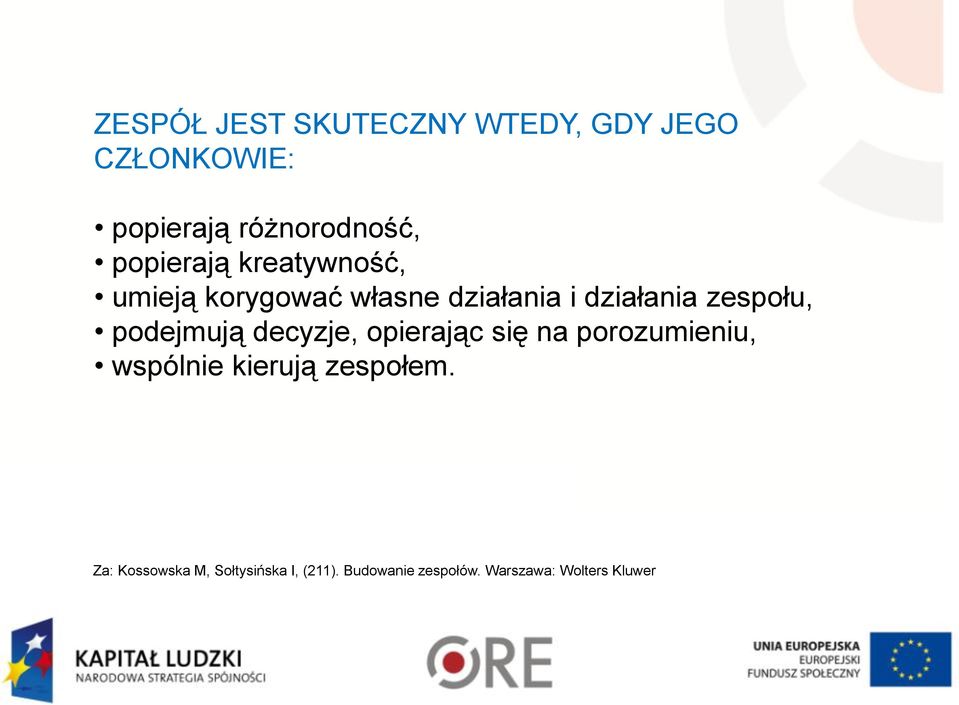 ZESPÓŁ JEST SKUTECZNY WTEDY, GDY JEGO CZŁONKOWIE:

• popierają różnorodność,
• popierają kreatywność,
• umieją korygować własne działania i działania zespołu,
• podejmują decyzje, opierając się na porozumieniu,
• wspólnie kierują zespołem.

Za: Kossowska M, Sołtysińska I, (211). Budowanie zespołów. Warszawa: Wolters Kluwer

KAPITAŁ LUDZKI
NARODOWA STRATEGIA SPÓJNOŚCI

ORE

UNIA EUROPEJSKA
EUROPEJSKI
FUNDUSZ SPOŁECZNY